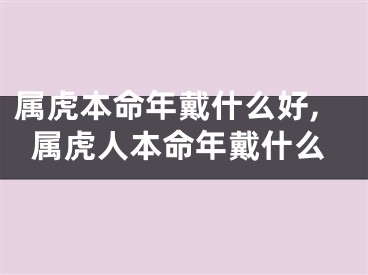 属虎本命年戴什么好，
属虎人本命年戴什么